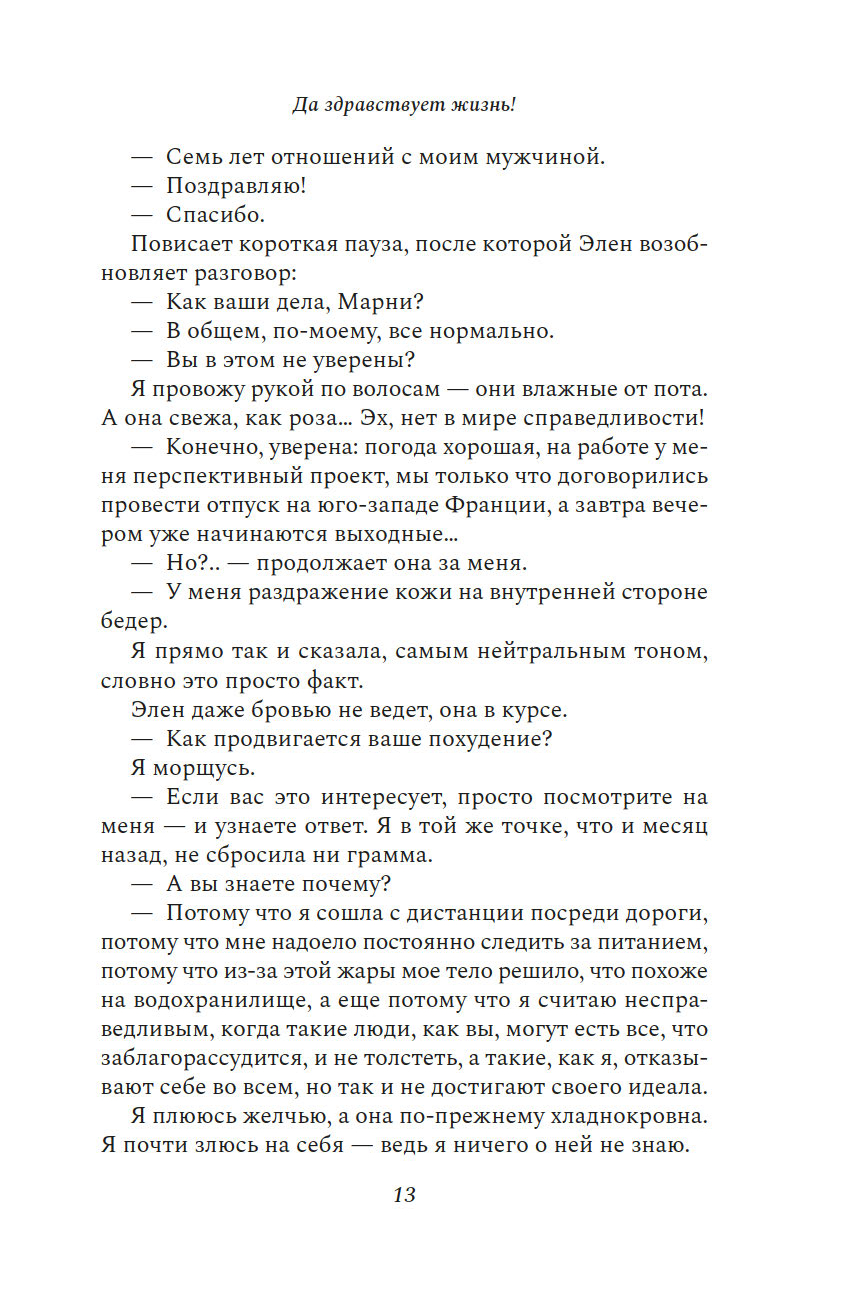 Да здравствует жизнь!

— Семь лет отношений с моим мужчиной.
— Поздравляю!
— Спасибо.

Повисает короткая пауза, после которой Элен возобновляет разговор:

— Как ваши дела, Марни?
— В общем, по-моему, все нормально.
— Вы в этом не уверены?

Я провожу рукой по волосам — они влажные от пота. А она свежа, как роза... Эх, нет в мире справедливости!

— Конечно, уверена: погода хорошая, на работе у меня перспективный проект, мы только что договорились провести отпуск на юго-западе Франции, а завтра вечером уже начинаются выходные...

— Но?.. — продолжает она за меня.

— У меня раздражение кожи на внутренней стороне бедер.

Я прямо так и сказала, самым нейтральным тоном, словно это просто факт.

Элен даже бровью не ведет, она в курсе.

— Как продвигается ваше похудение?

Я морщусь.

— Если вас это интересует, просто посмотрите на меня — и узнаете ответ. Я в той же точке, что и месяц назад, не сбросила ни грамма.

— А вы знаете почему?

— Потому что я сошла с дистанции посреди дороги, потому что мне надоело постоянно следить за питанием, потому что из-за этой жары мое тело решило, что похоже на водохранилище, а еще потому что я считаю несправедливым, когда такие люди, как вы, могут есть все, что заблагорассудится, и не толстеть, а такие, как я, отказывают себе во всем, но так и не достигают своего идеала.

Я плююсь желчью, а она по-прежнему хладнокровна. Я почти злюсь на себя — ведь я ничего о ней не знаю.

13